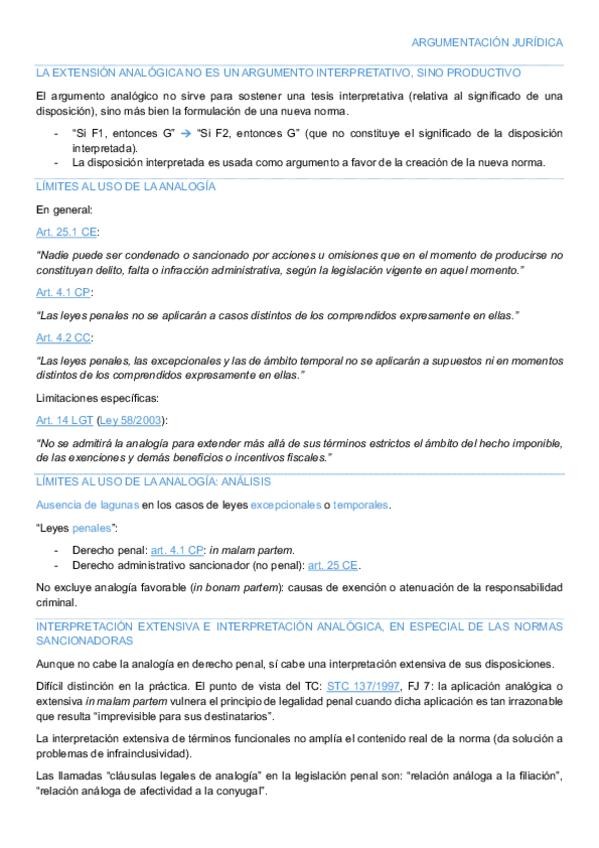 ARGUMENTACIÓN JURÍDICA

LA EXTENSIÓN ANALÓGICA NO ES UN ARGUMENTO INTERPRETATIVO, SINO PRODUCTIVO

El argumento analógico no sirve para sostener una tesis interpretativa (relativa al significado de una disposición), sino más bien la formulación de una nueva norma.

- "Si F1, entonces G" → "Si F2, entonces G" (que no constituye el significado de la disposición interpretada).
- La disposición interpretada es usada como argumento a favor de la creación de la nueva norma.

LÍMITES AL USO DE LA ANALOGÍA

En general:

Art. 25.1 CE:

"Nadie puede ser condenado o sancionado por acciones u omisiones que en el momento de producirse no constituyan delito, falta o infracción administrativa, según la legislación vigente en aquel momento."

Art. 4.1 CP:

"Las leyes penales no se aplicarán a casos distintos de los comprendidos expresamente en ellas."

Art. 4.2 CC:

"Las leyes penales, las excepcionales y las de ámbito temporal no se aplicarán a supuestos ni en momentos distintos de los comprendidos expresamente en ellas."

Limitaciones específicas:

Art. 14 LGT (Ley 58/2003):

"No se admitirá la analogía para extender más allá de sus términos estrictos el ámbito del hecho imponible, de las exenciones y demás beneficios o incentivos fiscales."

LÍMITES AL USO DE LA ANALOGÍA: ANÁLISIS

Ausencia de lagunas en los casos de leyes excepcionales o temporales.

"Leyes penales":

- Derecho penal: art. 4.1 CP: in malam partem.
- Derecho administrativo sancionador (no penal): art. 25 CE.

No excluye analogía favorable (in bonam partem): causas de exención o atenuación de la responsabilidad criminal.

INTERPRETACIÓN EXTENSIVA E INTERPRETACIÓN ANALÓGICA, EN ESPECIAL DE LAS NORMAS SANCIONADORAS

Aunque no cabe la analogía en derecho penal, sí cabe una interpretación extensiva de sus disposiciones.

Difícil distinción en la práctica. El punto de vista del TC: STC 137/1997, FJ 7: la aplicación analógica o extensiva in malam partem vulnera el principio de legalidad penal cuando dicha aplicación es tan irrazonable que resulta "imprevisible para sus destinatarios".

La interpretación extensiva de términos funcionales no amplía el contenido real de la norma (da solución a problemas de infrainclusividad).

Las llamadas "cláusulas legales de analogía" en la legislación penal son: "relación análoga a la filiación", "relación análoga de afectividad a la conyugal".